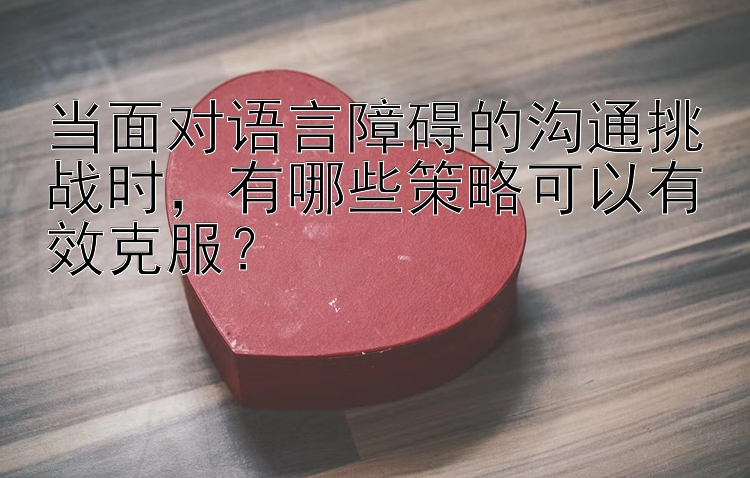 当面对语言障碍的沟通挑战时，有哪些策略可以有效克服？